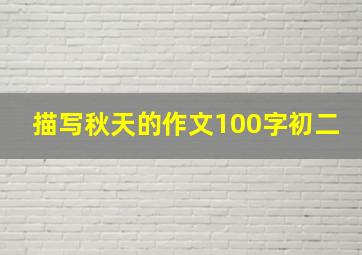 描写秋天的作文100字初二